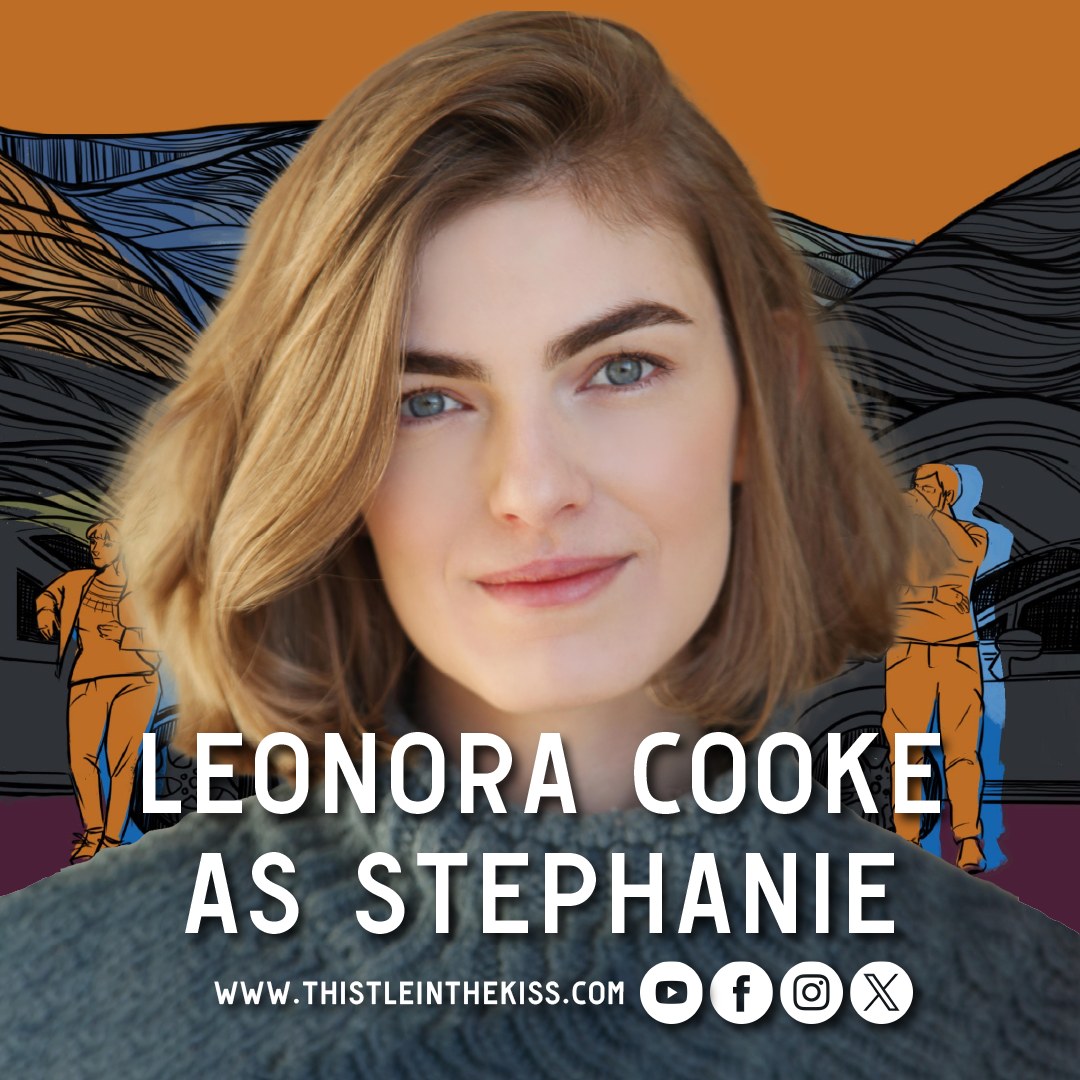 LEONORA COOKE
AS STEPHANIE

WWW.THISTLEINTHEKISS.COM